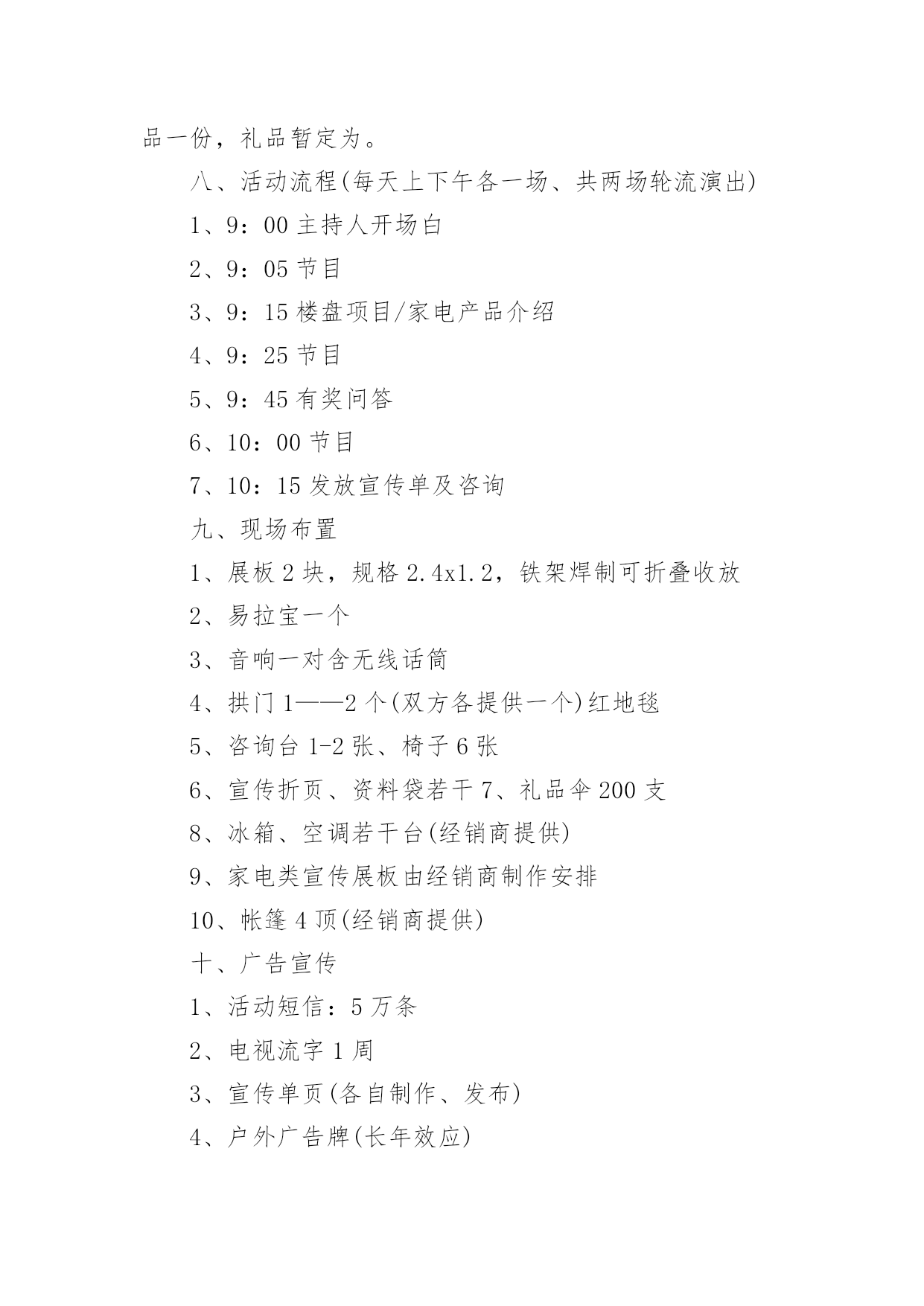 品一份，礼品暂定为。

八、活动流程(每天上下午各一场、共两场轮流演出)

1、9：00 主持人开场白

2、9：05 节目

3、9：15 楼盘项目/家电产品介绍

4、9：25 节目

5、9：45 有奖问答

6、10：00 节目

7、10：15 发放宣传单及咨询

九、现场布置

1、展板 2 块，规格 2.4x1.2，铁架焊制可折叠收放

2、易拉宝一个

3、音响一对含无线话筒

4、拱门 1——2 个(双方各提供一个)红地毯

5、咨询台 1-2 张、椅子 6 张

6、宣传折页、资料袋若干 7、礼品伞 200 支

8、冰箱、空调若干台(经销商提供)

9、家电类宣传展板由经销商制作安排

10、帐篷 4 顶(经销商提供)

十、广告宣传

1、活动短信：5 万条

2、电视流字 1 周

3、宣传单页(各自制作、发布)

4、户外广告牌(长年效应)